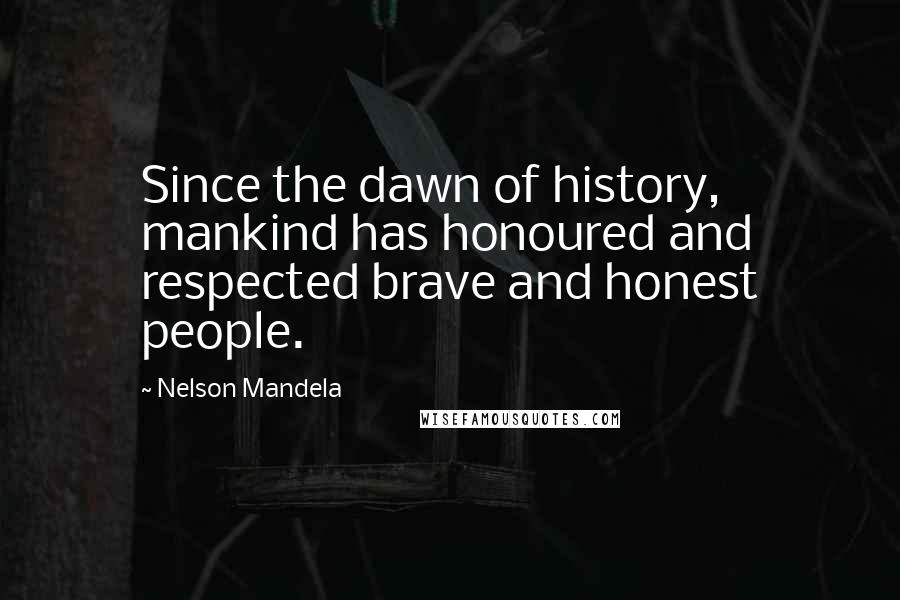 Since the dawn of history, mankind has honoured and respected brave and honest people.

~ Nelson Mandela

WISEFAMOUSQUOTES.COM